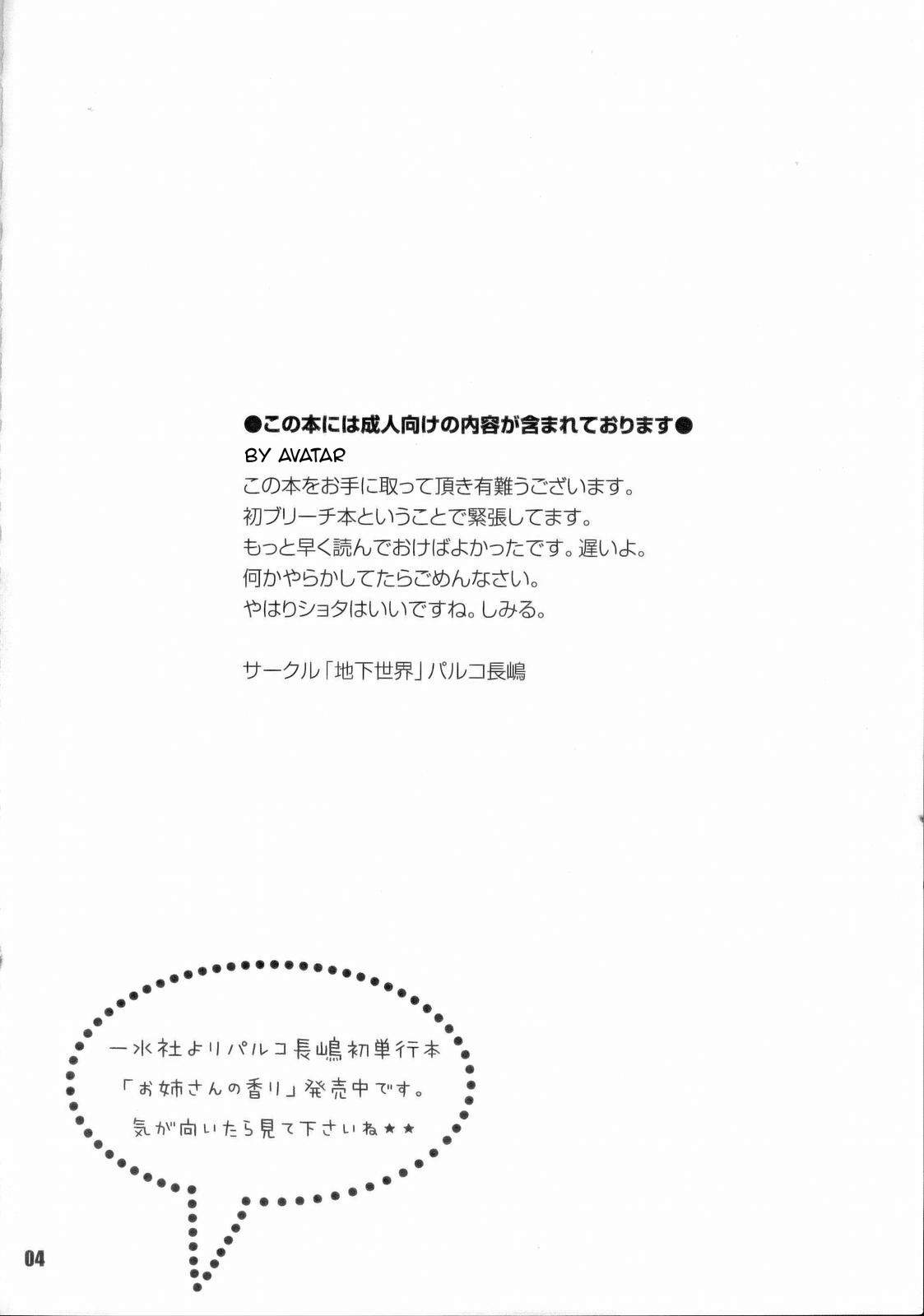 ●この本には成人向けの内容が含まれております●
BY AVATAR
この本をお手に取って頂き有難うございます。
初ブリーチ本ということで緊張してます。
もっと早く読んでおけばよかったです。遅いよ。
何かやらかしてたらごめんなさい。
やはりショタはいいですね。しみる。

サークル「地下世界」パルコ長嶋

一水社よりパルコ長嶋初単行本
「お姉さんの香り」発売中です。
気が向いたら見て下さいね★★

04